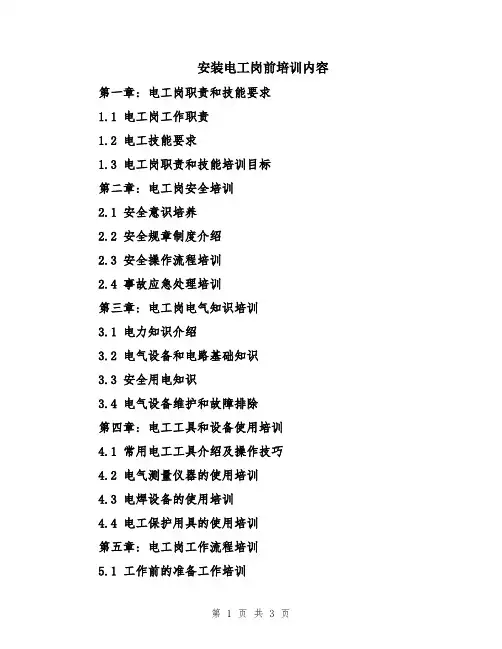 安装电工岗前培训内容

第一章：电工岗职责和技能要求

1.1 电工岗工作职责

1.2 电工技能要求

1.3 电工岗职责和技能培训目标

第二章：电工岗安全培训

2.1 安全意识培养

2.2 安全规章制度介绍

2.3 安全操作流程培训

2.4 事故应急处理培训

第三章：电工岗电气知识培训

3.1 电力知识介绍

3.2 电气设备和电路基础知识

3.3 安全用电知识

3.4 电气设备维护和故障排除

第四章：电工工具和设备使用培训

4.1 常用电工工具介绍及操作技巧

4.2 电气测量仪器的使用培训

4.3 电焊设备的使用培训

4.4 电工保护用具的使用培训

第五章：电工岗工作流程培训

5.1 工作前的准备工作培训

第 1 页 共 3 页